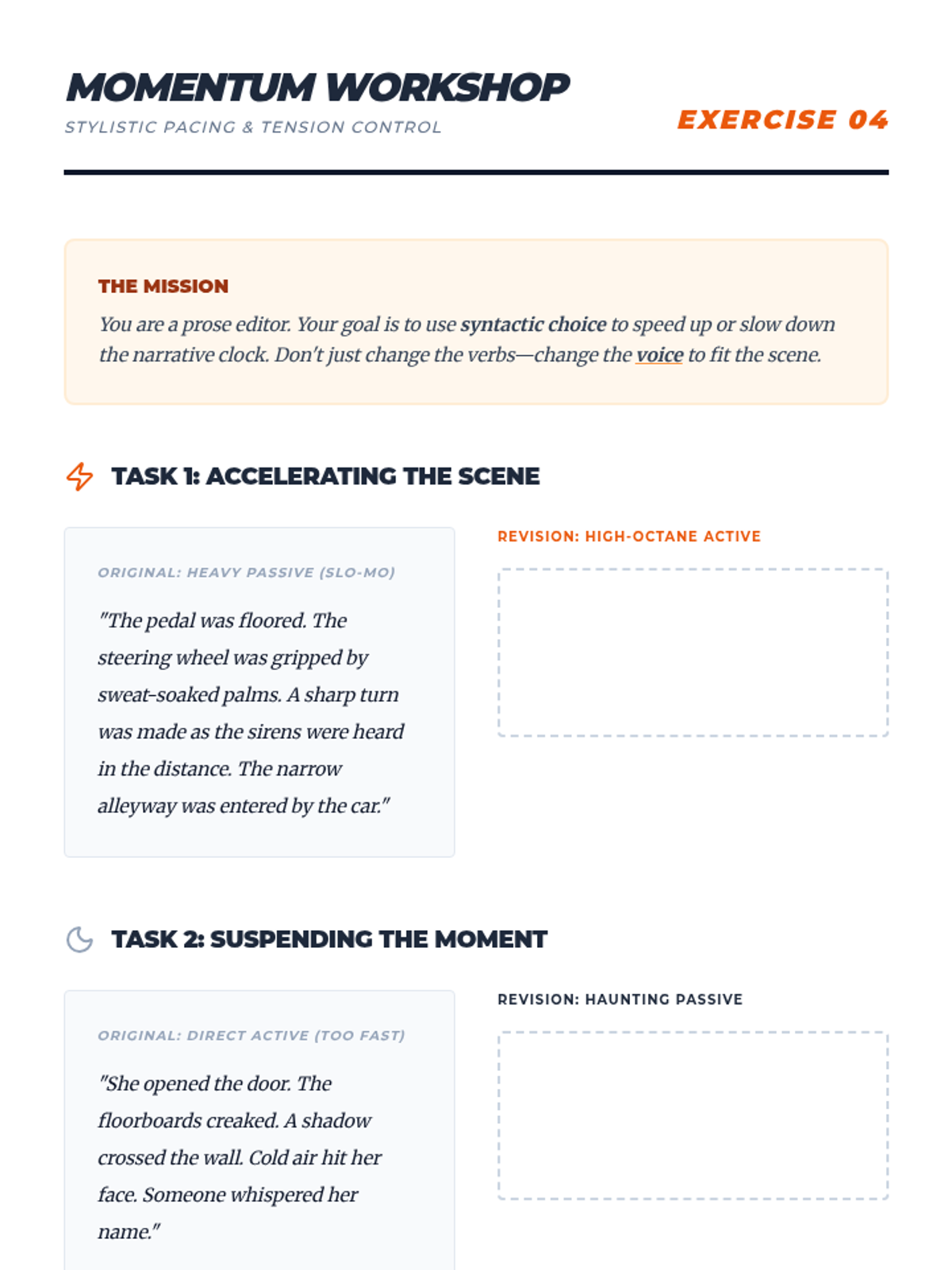 MOMENTUM WORKSHOP
STYLISTIC PACING & TENSION CONTROL

EXERCISE 04

THE MISSION
You are a prose editor. Your goal is to use syntactic choice to speed up or slow down the narrative clock. Don't just change the verbs—change the voice to fit the scene.

TASK 1: ACCELERATING THE SCENE

ORIGINAL: HEAVY PASSIVE (SLO-MO)
"The pedal was floored. The steering wheel was gripped by sweat-soaked palms. A sharp turn was made as the sirens were heard in the distance. The narrow alleyway was entered by the car."

REVISION: HIGH-OCTANE ACTIVE

TASK 2: SUSPENDING THE MOMENT

ORIGINAL: DIRECT ACTIVE (TOO FAST)
"She opened the door. The floorboards creaked. A shadow crossed the wall. Cold air hit her face. Someone whispered her name."

REVISION: HAUNTING PASSIVE